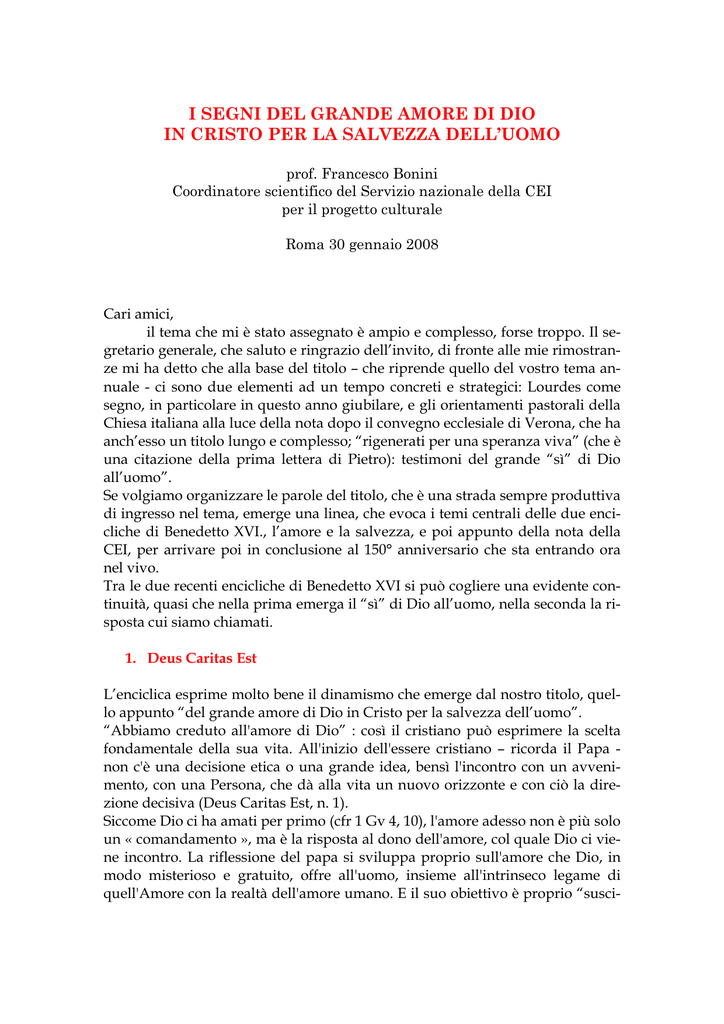 I SEGNI DEL GRANDE AMORE DI DIO
IN CRISTO PER LA SALVEZZA DELL'UOMO

prof. Francesco Bonini
Coordinatore scientifico del Servizio nazionale della CEI
per il progetto culturale

Roma 30 gennaio 2008

Cari amici,
il tema che mi è stato assegnato è ampio e complesso, forse troppo. Il segretario generale, che saluto e ringrazio dell'invito, di fronte alle mie rimostranze mi ha detto che alla base del titolo – che riprende quello del vostro tema annuale - ci sono due elementi ad un tempo concreti e strategici: Lourdes come segno, in particolare in questo anno giubilare, e gli orientamenti pastorali della Chiesa italiana alla luce della nota dopo il convegno ecclesiale di Verona, che ha anch'esso un titolo lungo e complesso; "rigenerati per una speranza viva" (che è una citazione della prima lettera di Pietro): testimoni del grande "sì" di Dio all'uomo".
Se volgiamo organizzare le parole del titolo, che è una strada sempre produttiva di ingresso nel tema, emerge una linea, che evoca i temi centrali delle due encicliche di Benedetto XVI., l'amore e la salvezza, e poi appunto della nota della CEI, per arrivare poi in conclusione al 150° anniversario che sta entrando ora nel vivo.
Tra le due recenti encicliche di Benedetto XVI si può cogliere una evidente continuità, quasi che nella prima emerga il "sì" di Dio all'uomo, nella seconda la risposta cui siamo chiamati.

1. Deus Caritas Est

L'enciclica esprime molto bene il dinamismo che emerge dal nostro titolo, quello appunto "del grande amore di Dio in Cristo per la salvezza dell'uomo".
"Abbiamo creduto all'amore di Dio" : così il cristiano può esprimere la scelta fondamentale della sua vita. All'inizio dell'essere cristiano – ricorda il Papa - non c'è una decisione etica o una grande idea, bensì l'incontro con un avvenimento, con una Persona, che dà alla vita un nuovo orizzonte e con ciò la direzione decisiva (Deus Caritas Est, n. 1).
Siccome Dio ci ha amati per primo (cfr 1 Gv 4, 10), l'amore adesso non è più solo un « comandamento », ma è la risposta al dono dell'amore, col quale Dio ci viene incontro. La riflessione del papa si sviluppa proprio sull'amore che Dio, in modo misterioso e gratuito, offre all'uomo, insieme all'intrinseco legame di quell'Amore con la realtà dell'amore umano. E il suo obiettivo è proprio "susci-